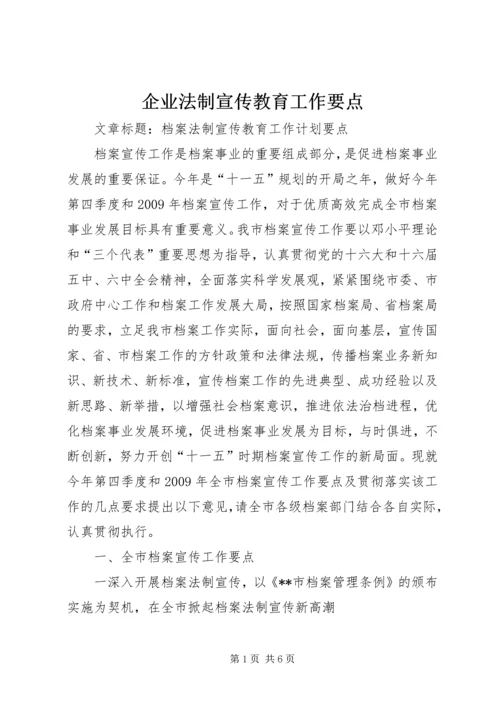 企业法制宣传教育工作要点

文章标题：档案法制宣传教育工作计划要点

档案宣传工作是档案事业的重要组成部分，是促进档案事业发展的重要保证。今年是“十一五”规划的开局之年，做好今年第四季度和2009年档案宣传工作，对于优质高效完成全市档案事业发展目标具有重要意义。我市档案宣传工作要以邓小平理论和“三个代表”重要思想为指导，认真贯彻党的十六大和十六届五中、六中全会精神，全面落实科学发展观，紧紧围绕市委、市政府中心工作和档案工作发展大局，按照国家档案局、省档案局的要求，立足我市档案工作实际，面向社会，面向基层，宣传国家、省、市档案工作的方针政策和法律法规，传播档案业务新知识、新技术、新标准，宣传档案工作的先进典型、成功经验以及新思路、新举措，以增强社会档案意识，推进依法治档进程，优化档案事业发展环境，促进档案事业发展为目标，与时俱进，不断创新，努力开创“十一五”时期档案宣传工作的新局面。现就今年第四季度和2009年全市档案宣传工作要点及贯彻落实该工作的几点要求提出以下意见，请全市各级档案部门结合各自实际，认真贯彻执行。

一、全市档案宣传工作要点

一深入开展档案法制宣传，以《**市档案管理条例》的颁布实施为契机，在全市掀起档案法制宣传新高潮

第1页 共6页